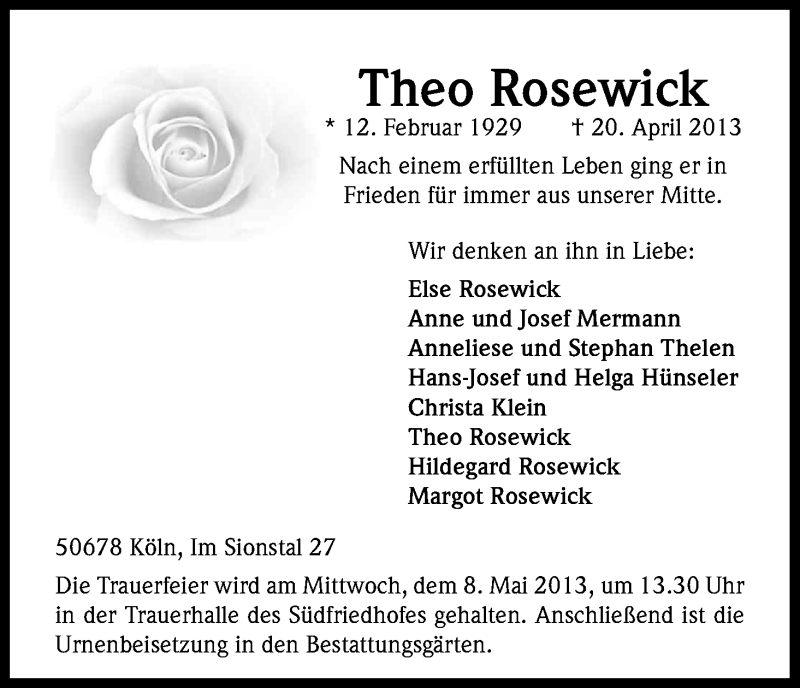 Theo Rosewick

* 12. Februar 1929 † 20. April 2013

Nach einem erfüllten Leben ging er in Frieden für immer aus unserer Mitte.

Wir denken an ihn in Liebe:

Else Rosewick
Anne und Josef Mermann
Anneliese und Stephan Thelen
Hans-Josef und Helga Hünseler
Christa Klein
Theo Rosewick
Hildegard Rosewick
Margot Rosewick

50678 Köln, Im Sionstal 27

Die Trauerfeier wird am Mittwoch, dem 8. Mai 2013, um 13.30 Uhr in der Trauerhalle des Südfriedhofes gehalten. Anschließend ist die Urnenbeisetzung in den Bestattungsgärten.